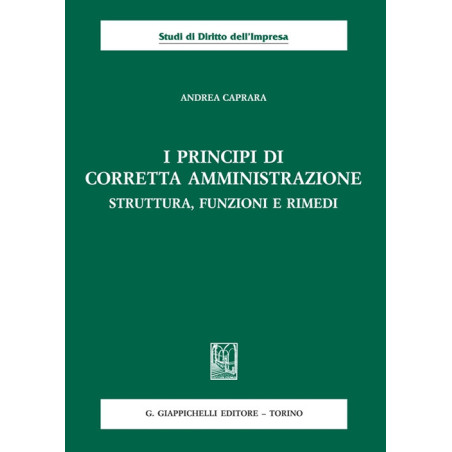 Studi di Diritto dell'Impresa

ANDREA CAPRARA

I PRINCIPI DI
CORRETTA AMMINISTRAZIONE
STRUTTURA, FUNZIONI E RIMEDI

G. GIAPPICHELLI EDITORE – TORINO